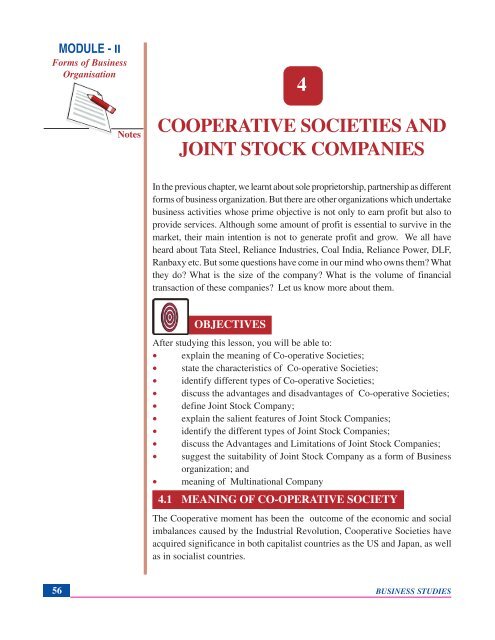 MODULE - II
Forms of Business Organisation

Notes

4

COOPERATIVE SOCIETIES AND JOINT STOCK COMPANIES

In the previous chapter, we learnt about sole proprietorship, partnership as different forms of business organization. But there are other organizations which undertake business activities whose prime objective is not only to earn profit but also to provide services. Although some amount of profit is essential to survive in the market, their main intention is not to generate profit and grow. We all have heard about Tata Steel, Reliance Industries, Coal India, Reliance Power, DLF, Ranbaxy etc. But some questions have come in our mind who owns them? What they do? What is the size of the company? What is the volume of financial transaction of these companies? Let us know more about them.

OBJECTIVES

After studying this lesson, you will be able to:
• explain the meaning of Co-operative Societies;
• state the characteristics of Co-operative Societies;
• identify different types of Co-operative Societies;
• discuss the advantages and disadvantages of Co-operative Societies;
• define Joint Stock Company;
• explain the salient features of Joint Stock Companies;
• identify the different types of Joint Stock Companies;
• discuss the Advantages and Limitations of Joint Stock Companies;
• suggest the suitability of Joint Stock Company as a form of Business organization; and
• meaning of Multinational Company

4.1 MEANING OF CO-OPERATIVE SOCIETY

The Cooperative moment has been the outcome of the economic and social imbalances caused by the Industrial Revolution, Cooperative Societies have acquired significance in both capitalist countries as the US and Japan, as well as in socialist countries.

56

BUSINESS STUDIES